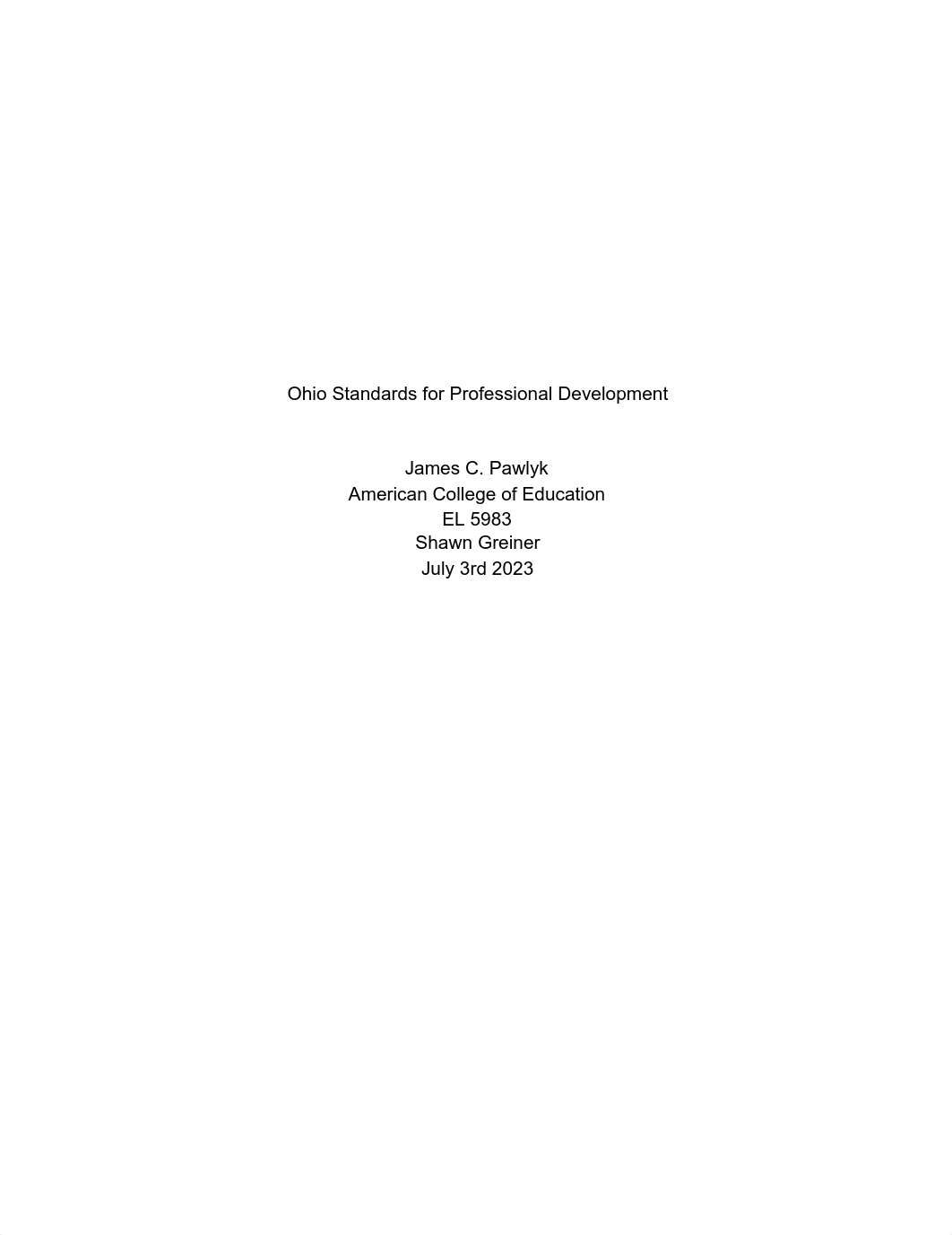 Ohio Standards for Professional Development

James C. Pawlyk
American College of Education
EL 5983
Shawn Greiner
July 3rd 2023